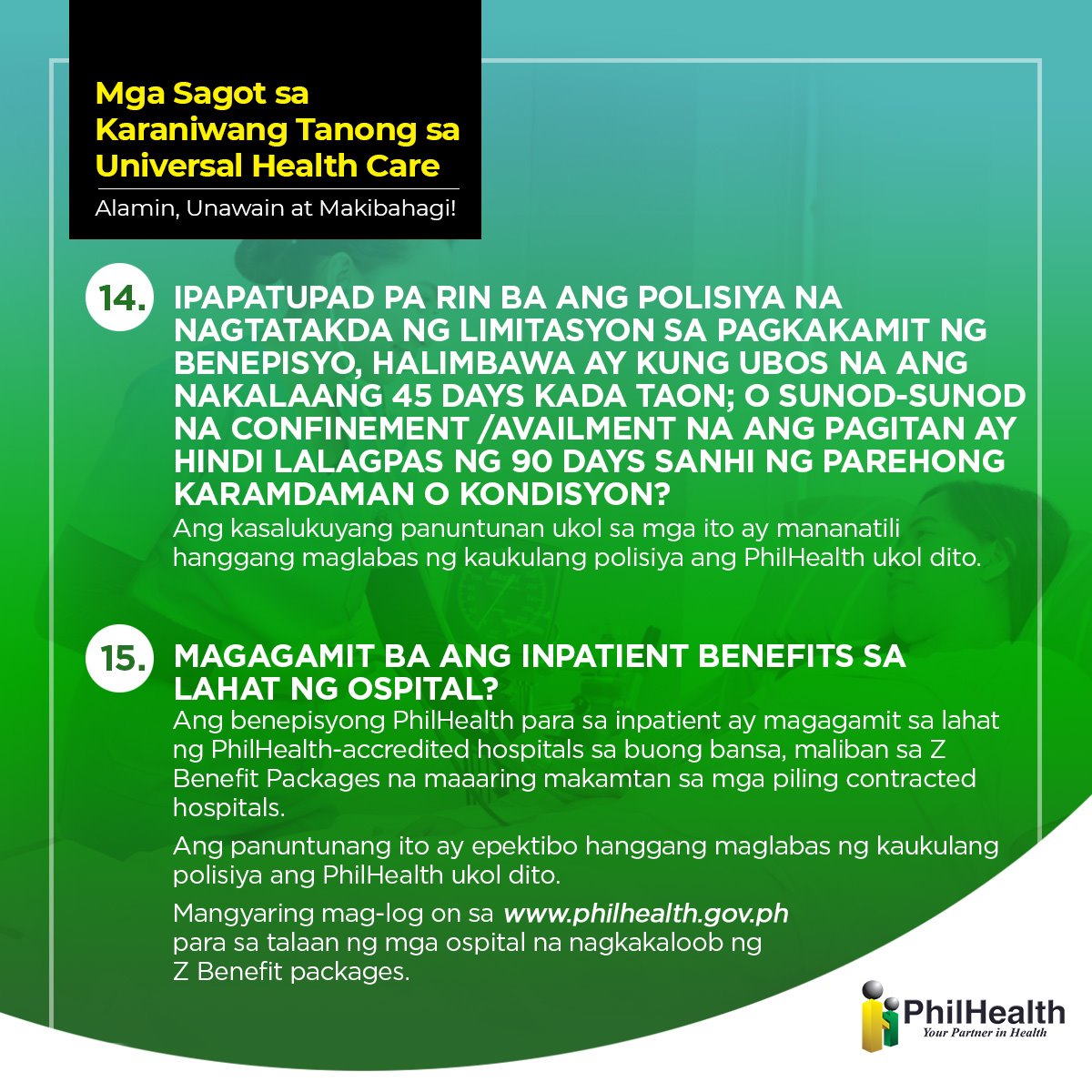 Mga Sagot sa Karaniwang Tanong sa Universal Health Care

Alamin, Unawain at Makibahagi!

14. IPAPATUPAD PA RIN BA ANG POLISIYA NA NAGTATAKDA NG LIMITASYON SA PAGKAKAMIT NG BENEPISYO, HALIMBAWA AY KUNG UBOS NA ANG NAKALAANG 45 DAYS KADA TAON; O SUNOD-SUNOD NA CONFINEMENT /AVAILMENT NA ANG PAGITAN AY HINDI LALAGPAS NG 90 DAYS SANHI NG PAREHONG KARAMDAMAN O KONDISYON?

Ang kasalukuyang panuntunan ukol sa mga ito ay mananatili hanggang maglabas ng kaukulang polisiya ang PhilHealth ukol dito.

15. MAGAGAMIT BA ANG INPATIENT BENEFITS SA LAHAT NG OSPITAL?

Ang benepisyong PhilHealth para sa inpatient ay magagamit sa lahat ng PhilHealth-accredited hospitals sa buong bansa, maliban sa Z Benefit Packages na maaaring makamtan sa mga piling contracted hospitals.

Ang panuntunang ito ay epektibo hanggang maglabas ng kaukulang polisiya ang PhilHealth ukol dito.

Mangyaring mag-log on sa www.philhealth.gov.ph para sa talaan ng mga ospital na nagkakaloob ng Z Benefit packages.

PhilHealth
Your Partner in Health